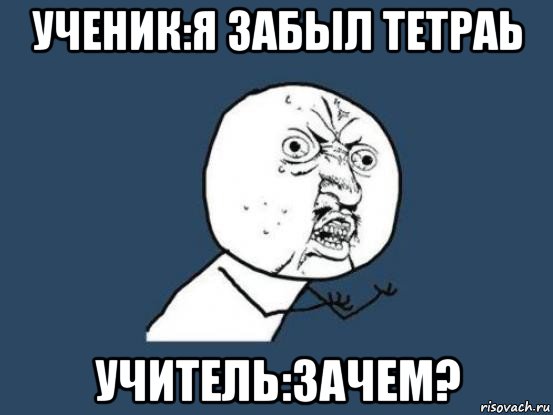 УЧЕНИК:Я ЗАБЫЛ ТЕТРАЬ

УЧИТЕЛЬ:ЗАЧЕМ?

risovach.ru